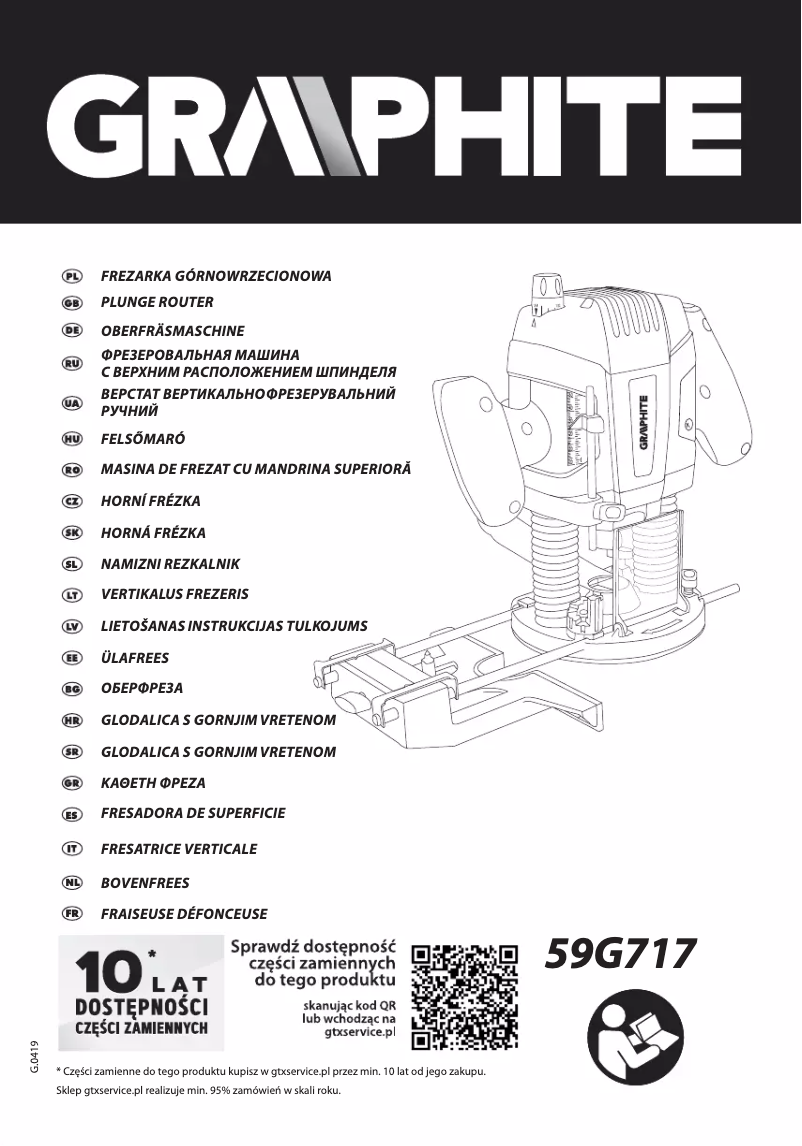 GRAPHITE

PL FREZARKA GÓRNOWRZECIONOWA
GB PLUNGE ROUTER
DE OBERFRÄSMASCHINE
RU ФРЕЗЕРОВАЛЬНАЯ МАШИНА С ВЕРХНИМ РАСПОЛОЖЕНИЕМ ШПИНДЕЛЯ
UA ВЕРСТАТ ВЕРТИКАЛЬНОФРЕЗЕРУВАЛЬНИЙ РУЧНИЙ
HU FELSŐMARÓ
RO MASINA DE FREZAT CU MANDRINA SUPERIORĂ
CZ HORNÍ FRÉZKA
SK HORNÁ FRÉZKA
SL NAMIZNI REZKALNIK
LT VERTIKALUS FREZERIS
LV LIETOŠANAS INSTRUKCIJAS TULKOJUMS
EE ÜLAFREES
BG ОБЕРФРЕЗА
HR GLODALICA S GORNJIM VRETENOM
SR GLODALICA S GORNJIM VRETENOM
GR ΚΑΘΕΤΗ ΦΡΕΖΑ
ES FRESADORA DE SUPERFICIE
IT FRESATRICE VERTICALE
NL BOVENFREES
FR FRAISEUSE DÉFONCEUSE

GRAPHITE

10* LAT DOSTĘPNOŚCI CZĘŚCI ZAMIENNYCH

Sprawdź dostępność części zamiennych do tego produktu

skanując kod QR lub wchodząc na gtxservice.pl

59G717

G.0419

* Części zamienne do tego produktu kupisz w gtxservice.pl przez min. 10 lat od jego zakupu. Sklep gtxservice.pl realizuje min. 95% zamówień w skali roku.